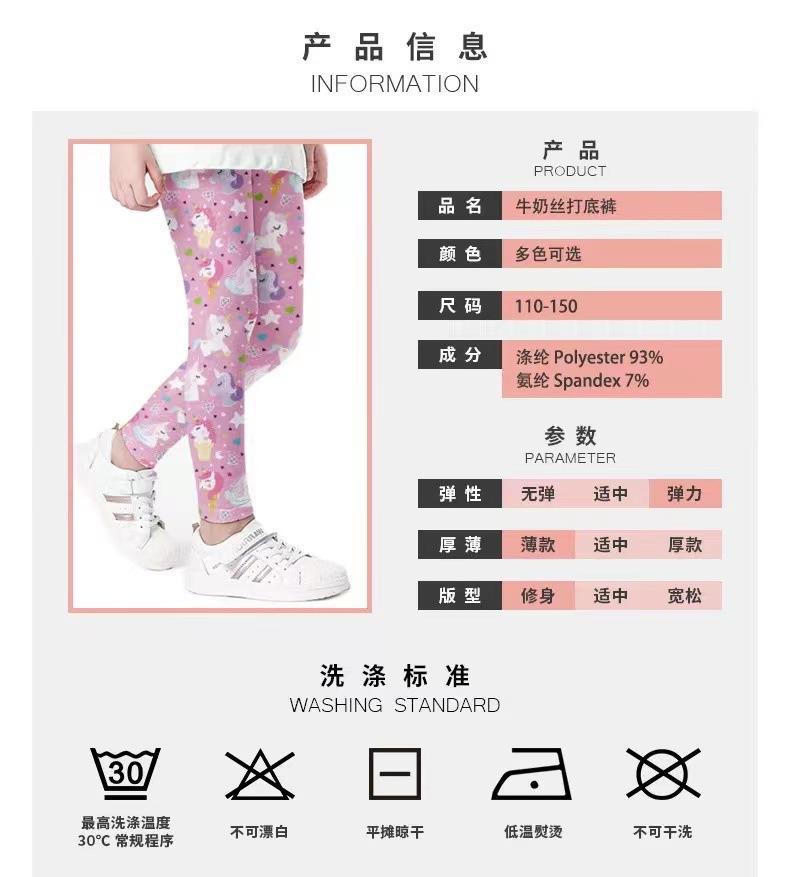 产品信息
INFORMATION

产品
PRODUCT

品名 牛奶丝打底裤

颜色 多色可选

尺码 110-150

成分 涤纶 Polyester 93%
氨纶 Spandex 7%

参数
PARAMETER

弹性 无弹 适中 弹力

厚薄 薄款 适中 厚款

版型 修身 适中 宽松

洗涤标准
WASHING STANDARD

30

最高洗涤温度
30°C 常规程序

不可漂白

平摊晾干

低温熨烫

不可干洗